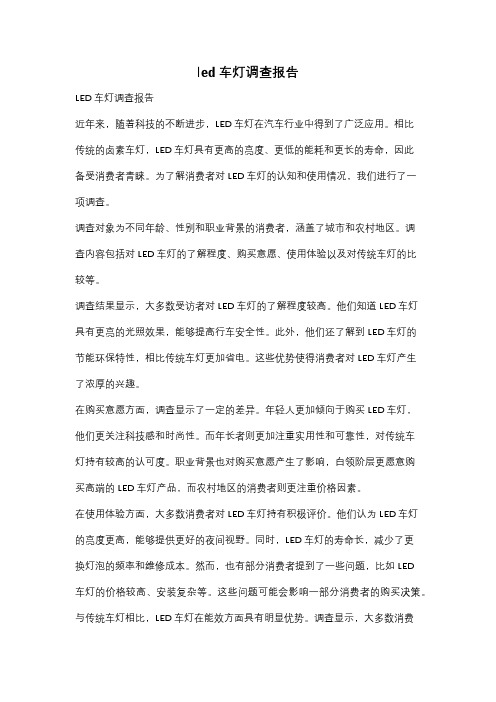 led 车灯调查报告

LED 车灯调查报告

近年来，随着科技的不断进步，LED 车灯在汽车行业中得到了广泛应用。相比传统的卤素车灯，LED 车灯具有更高的亮度、更低的能耗和更长的寿命，因此备受消费者青睐。为了解消费者对 LED 车灯的认知和使用情况，我们进行了一项调查。

调查对象为不同年龄、性别和职业背景的消费者，涵盖了城市和农村地区。调查内容包括对 LED 车灯的了解程度、购买意愿、使用体验以及对传统车灯的比较等。

调查结果显示，大多数受访者对 LED 车灯的了解程度较高。他们知道 LED 车灯具有更亮的光照效果，能够提高行车安全性。此外，他们还了解到 LED 车灯的节能环保特性，相比传统车灯更加省电。这些优势使得消费者对 LED 车灯产生了浓厚的兴趣。

在购买意愿方面，调查显示了一定的差异。年轻人更加倾向于购买 LED 车灯，他们更关注科技感和时尚性。而年长者则更加注重实用性和可靠性，对传统车灯持有较高的认可度。职业背景也对购买意愿产生了影响，白领阶层更愿意购买高端的 LED 车灯产品，而农村地区的消费者则更注重价格因素。

在使用体验方面，大多数消费者对 LED 车灯持有积极评价。他们认为 LED 车灯的亮度更高，能够提供更好的夜间视野。同时，LED 车灯的寿命长，减少了更换灯泡的频率和维修成本。然而，也有部分消费者提到了一些问题，比如 LED 车灯的价格较高、安装复杂等。这些问题可能会影响一部分消费者的购买决策。

与传统车灯相比，LED 车灯在能效方面具有明显优势。调查显示，大多数消费